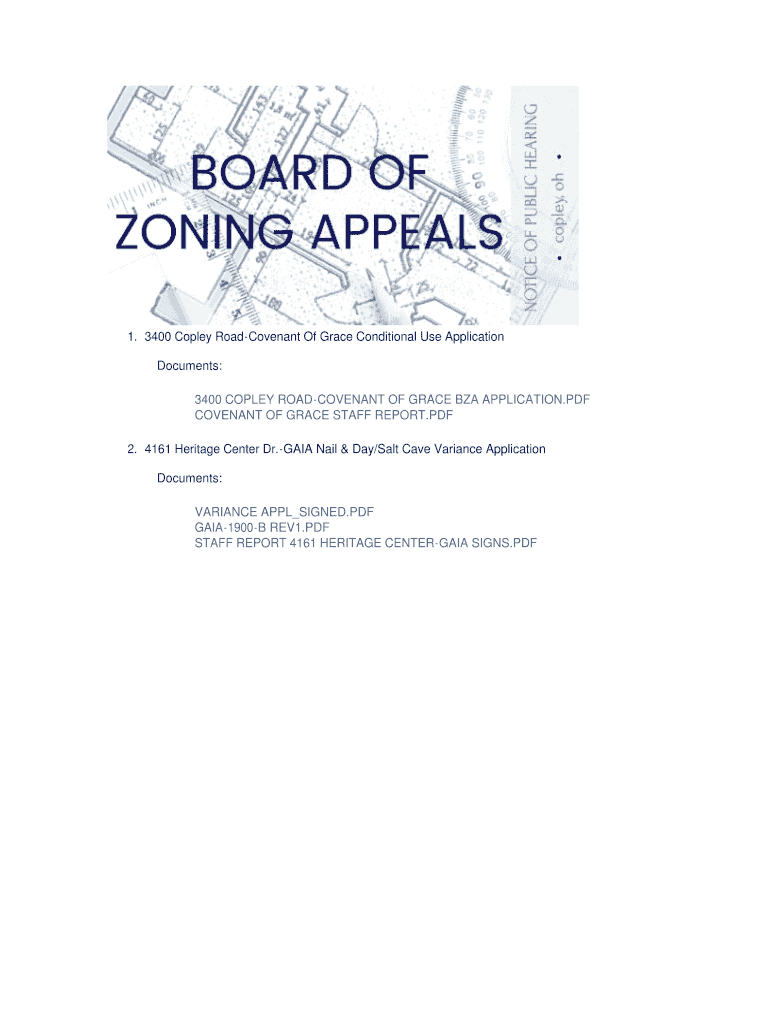 BOARD OF ZONING APPEALS

NOTICE OF PUBLIC HEARING • copley, oh •

1. 3400 Copley Road-Covenant Of Grace Conditional Use Application

Documents:

3400 COPLEY ROAD-COVENANT OF GRACE BZA APPLICATION.PDF
COVENANT OF GRACE STAFF REPORT.PDF

2. 4161 Heritage Center Dr.-GAIA Nail & Day/Salt Cave Variance Application

Documents:

VARIANCE APPL_SIGNED.PDF
GAIA-1900-B REV1.PDF
STAFF REPORT 4161 HERITAGE CENTER-GAIA SIGNS.PDF